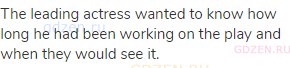 The leading actress wanted to know how long he had been working on the play and when they would see it.

gdzen.ru

GDZEN.RU

GDZEN.RU